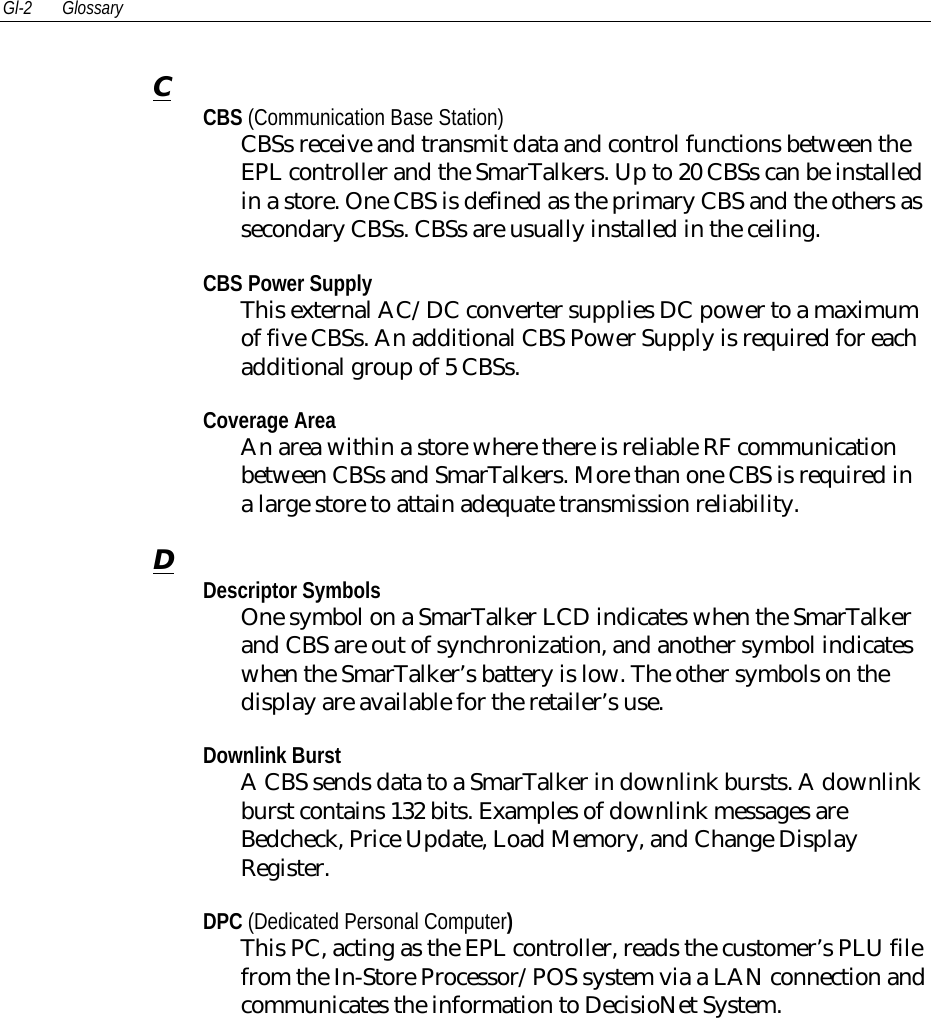 Gl-2 Glossary

C

CBS (Communication Base Station)

CBSs receive and transmit data and control functions between the EPL controller and the SmarTalkers. Up to 20 CBSs can be installed in a store. One CBS is defined as the primary CBS and the others as secondary CBSs. CBSs are usually installed in the ceiling.

CBS Power Supply

This external AC/DC converter supplies DC power to a maximum of five CBSs. An additional CBS Power Supply is required for each additional group of 5 CBSs.

Coverage Area

An area within a store where there is reliable RF communication between CBSs and SmarTalkers. More than one CBS is required in a large store to attain adequate transmission reliability.

D

Descriptor Symbols

One symbol on a SmarTalker LCD indicates when the SmarTalker and CBS are out of synchronization, and another symbol indicates when the SmarTalker's battery is low. The other symbols on the display are available for the retailer's use.

Downlink Burst

A CBS sends data to a SmarTalker in downlink bursts. A downlink burst contains 132 bits. Examples of downlink messages are Bedcheck, Price Update, Load Memory, and Change Display Register.

DPC (Dedicated Personal Computer)

This PC, acting as the EPL controller, reads the customer's PLU file from the In-Store Processor/POS system via a LAN connection and communicates the information to DecisioNet System.